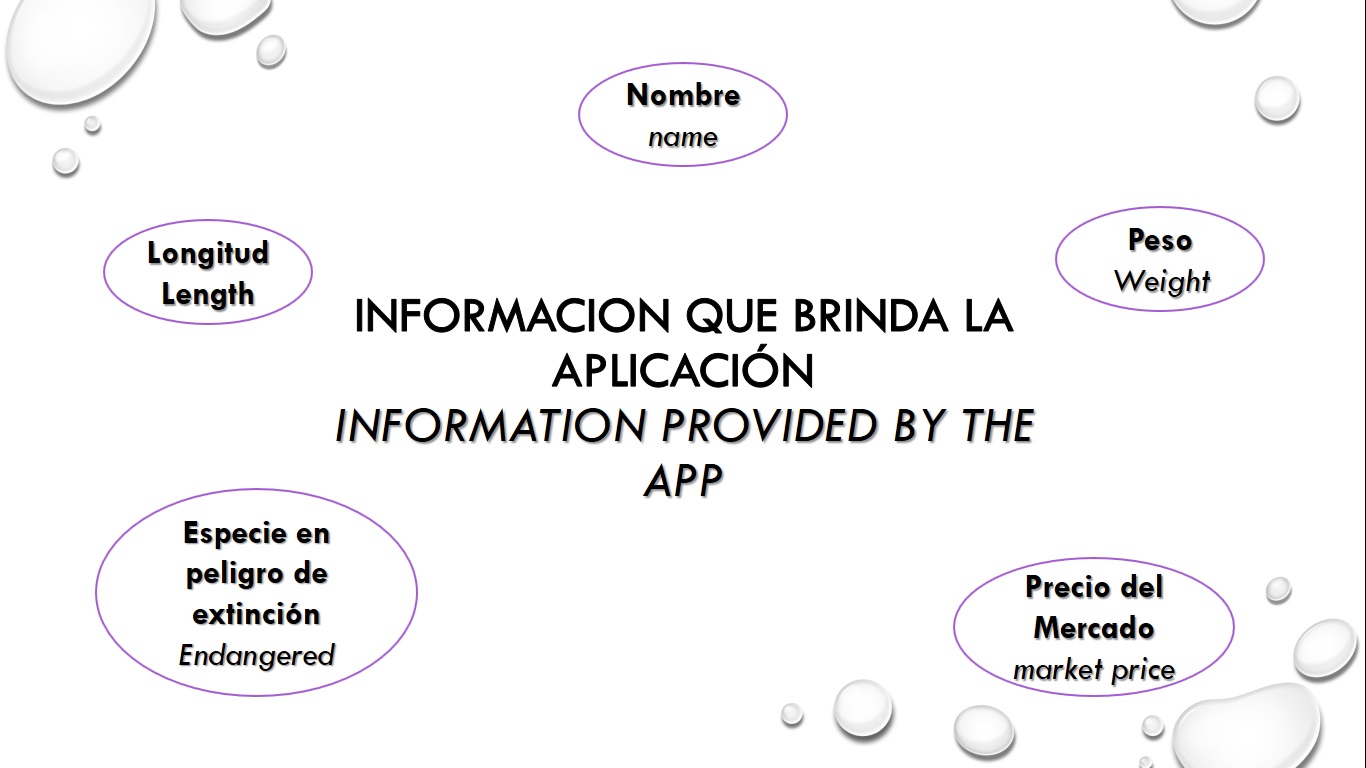 Nombre
name

Longitud
Length

Peso
Weight

INFORMACION QUE BRINDA LA APLICACIÓN
INFORMATION PROVIDED BY THE APP

Especie en peligro de extinción
Endangered

Precio del Mercado
market price